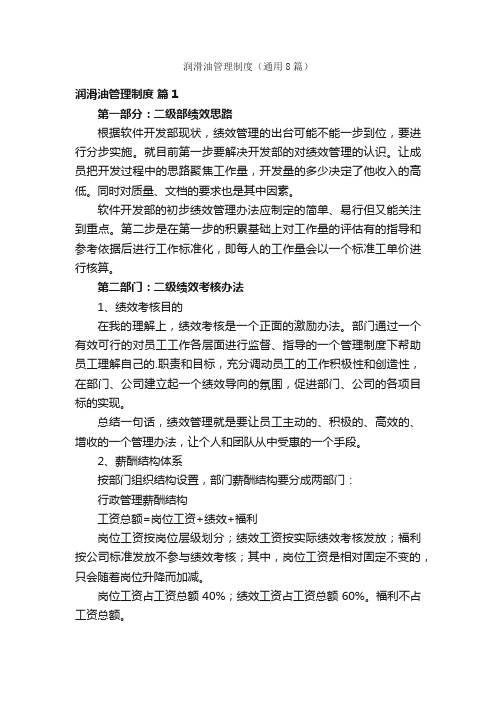 润滑油管理制度（通用8篇）

润滑油管理制度 篇1

第一部分：二级部绩效思路

根据软件开发部现状，绩效管理的出台可能不能一步到位，要进行分步实施。就目前第一步要解决开发部的对绩效管理的认识。让成员把开发过程中的思路聚焦工作量，开发量的多少决定了他收入的高低。同时对质量、文档的要求也是其中因素。

软件开发部的初步绩效管理办法应制定的简单、易行但又能关注到重点。第二步是在第一步的积累基础上对工作量的评估有的指导和参考依据后进行工作标准化，即每人的工作量会以一个标准工单价进行核算。

第二部门：二级绩效考核办法

1、绩效考核目的

在我的理解上，绩效考核是一个正面的激励办法。部门通过一个有效可行的对员工工作各层面进行监督、指导的一个管理制度下帮助员工理解自己的.职责和目标，充分调动员工的工作积极性和创造性，在部门、公司建立起一个绩效导向的氛围，促进部门、公司的各项目标的实现。

总结一句话，绩效管理就是要让员工主动的、积极的、高效的、增收的一个管理办法，让个人和团队从中受惠的一个手段。

2、薪酬结构体系

按部门组织结构设置，部门薪酬结构要分成两部门：

行政管理薪酬结构

工资总额=岗位工资+绩效+福利

岗位工资按岗位层级划分；绩效工资按实际绩效考核发放；福利按公司标准发放不参与绩效考核；其中，岗位工资是相对固定不变的，只会随着岗位升降而加减。

岗位工资占工资总额 40%；绩效工资占工资总额 60%。福利不占工资总额。